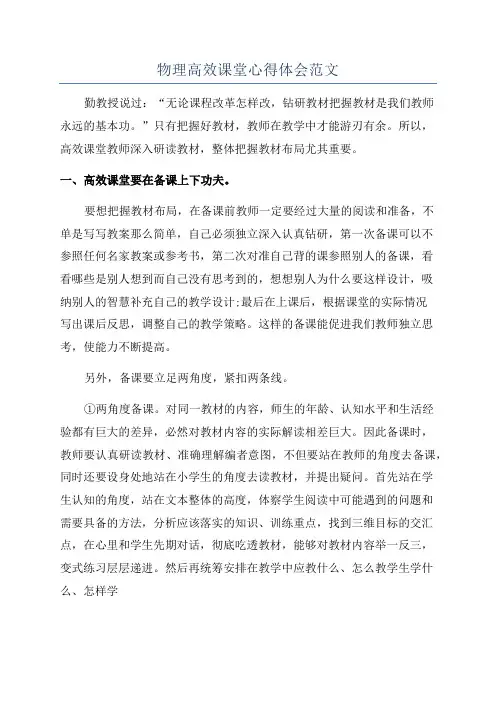 物理高效课堂心得体会范文

勤教授说过：“无论课程改革怎样改，钻研教材把握教材是我们教师永远的基本功。”只有把握好教材，教师在教学中才能游刃有余。所以，高效课堂教师深入研读教材，整体把握教材布局尤其重要。

一、高效课堂要在备课上下功夫。

要想把握教材布局，在备课前教师一定要经过大量的阅读和准备，不单是写写教案那么简单，自己必须独立深入认真钻研，第一次备课可以不参照任何名家教案或参考书，第二次对准自己背的课参照别人的备课，看看哪些是别人想到而自己没有思考到的，想想别人为什么要这样设计，吸纳别人的智慧补充自己的教学设计;最后在上课后，根据课堂的实际情况写出课后反思，调整自己的教学策略。这样的备课能促进我们教师独立思考，使能力不断提高。

另外，备课要立足两角度，紧扣两条线。

①两角度备课。对同一教材的内容，师生的年龄、认知水平和生活经验都有巨大的差异，必然对教材内容的实际解读相差巨大。因此备课时，教师要认真研读教材、准确理解编者意图，不但要站在教师的角度去备课，同时还要设身处地站在小学生的角度去读教材，并提出疑问。首先站在学生认知的角度，站在文本整体的高度，体察学生阅读中可能遇到的问题和需要具备的方法，分析应该落实的知识、训练重点，找到三维目标的交汇点，在心里和学生先期对话，彻底吃透教材，能够对教材内容举一反三，变式练习层层递进。然后再统筹安排在教学中应教什么、怎么教学生学什么、怎样学